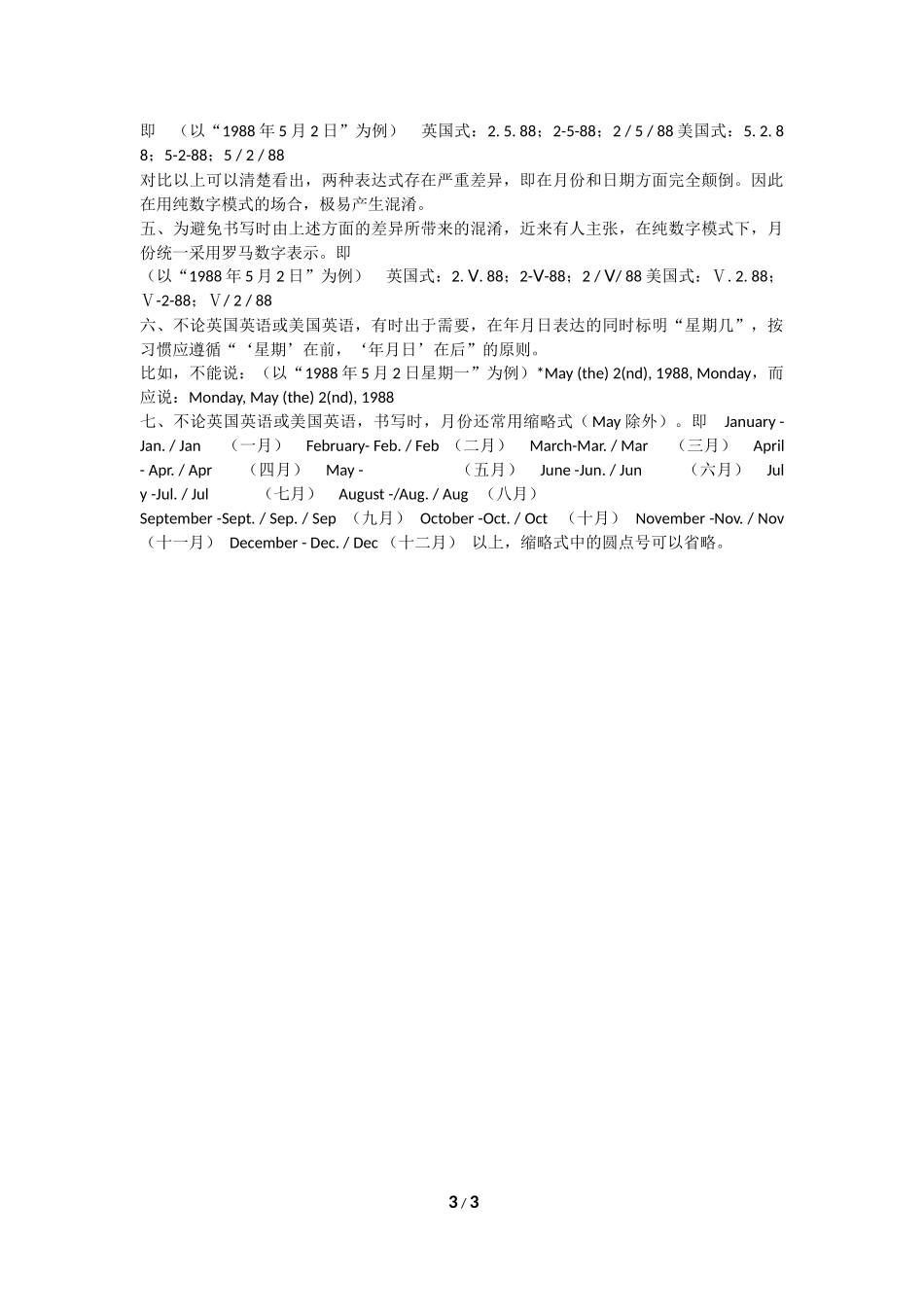 即 （以“1988 年 5 月 2 日”为例） 英国式：2. 5. 88；2-5-88；2 / 5 / 88 美国式：5. 2. 88；5-2-88；5 / 2 / 88

对比以上可以清楚看出，两种表达式存在严重差异，即在月份和日期方面完全颠倒。因此在用纯数字模式的场合，极易产生混淆。

五、为避免书写时由上述方面的差异所带来的混淆，近来有人主张，在纯数字模式下，月份统一采用罗马数字表示。即

（以“1988 年 5 月 2 日”为例） 英国式：2. V. 88；2-V-88；2 / V/ 88 美国式：Ⅴ. 2. 88；Ⅴ-2-88；Ⅴ/ 2 / 88

六、不论英国英语或美国英语，有时出于需要，在年月日表达的同时标明“星期几”，按习惯应遵循“‘星期’在前，‘年月日’在后”的原则。

比如，不能说：（以“1988 年 5 月 2 日星期一”为例）*May (the) 2(nd), 1988, Monday，而应说：Monday, May (the) 2(nd), 1988

七、不论英国英语或美国英语，书写时，月份还常用缩略式（ May 除外）。即 January - Jan. / Jan （一月） February- Feb. / Feb （二月） March-Mar. / Mar （三月） April - Apr. / Apr （四月） May - （五月） June -Jun. / Jun （六月） July -Jul. / Jul （七月） August -/Aug. / Aug （八月）

September -Sept. / Sep. / Sep （九月） October -Oct. / Oct （十月） November -Nov. / Nov （十一月） December - Dec. / Dec （十二月） 以上，缩略式中的圆点号可以省略。

3 / 3